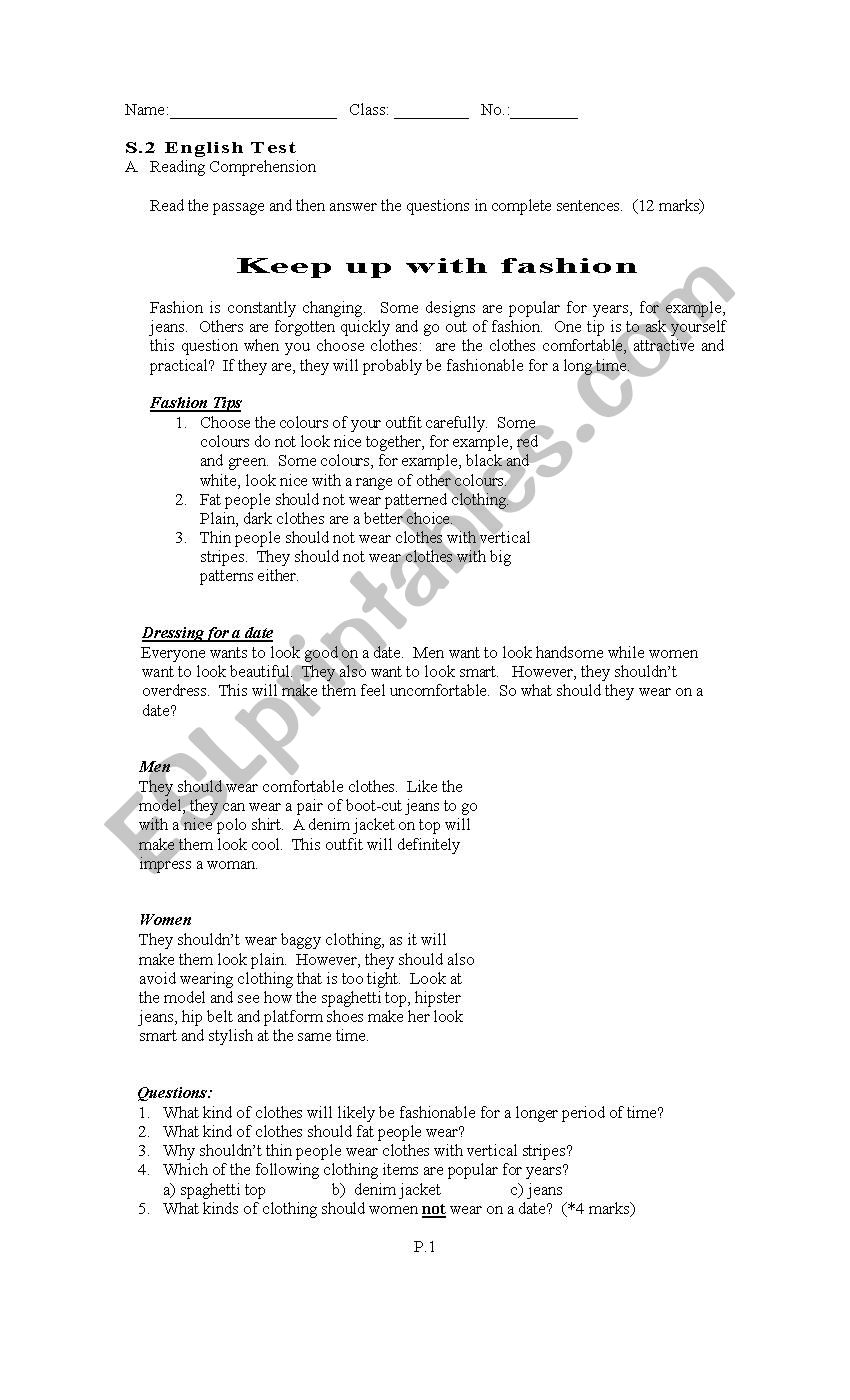 Name:____________________ Class: _________ No.:________

S.2 English Test
A. Reading Comprehension

Read the passage and then answer the questions in complete sentences. (12 marks)

Keep up with fashion

Fashion is constantly changing. Some designs are popular for years, for example, jeans. Others are forgotten quickly and go out of fashion. One tip is to ask yourself this question when you choose clothes: are the clothes comfortable, attractive and practical? If they are, they will probably be fashionable for a long time.

Fashion Tips
1. Choose the colours of your outfit carefully. Some colours do not look nice together, for example, red and green. Some colours, for example, black and white, look nice with a range of other colours.
2. Fat people should not wear patterned clothing. Plain, dark clothes are a better choice.
3. Thin people should not wear clothes with vertical stripes. They should not wear clothes with big patterns either.

Dressing for a date
Everyone wants to look good on a date. Men want to look handsome while women want to look beautiful. They also want to look smart. However, they shouldn't overdress. This will make them feel uncomfortable. So what should they wear on a date?

Men
They should wear comfortable clothes. Like the model, they can wear a pair of boot-cut jeans to go with a nice polo shirt. A denim jacket on top will make them look cool. This outfit will definitely impress a woman.

Women
They shouldn't wear baggy clothing, as it will make them look plain. However, they should also avoid wearing clothing that is too tight. Look at the model and see how the spaghetti top, hipster jeans, hip belt and platform shoes make her look smart and stylish at the same time.

Questions:
1. What kind of clothes will likely be fashionable for a longer period of time?
2. What kind of clothes should fat people wear?
3. Why shouldn't thin people wear clothes with vertical stripes?
4. Which of the following clothing items are popular for years?
a) spaghetti top b) denim jacket c) jeans
5. What kinds of clothing should women not wear on a date? (*4 marks)

P.1

ESLprintables.com